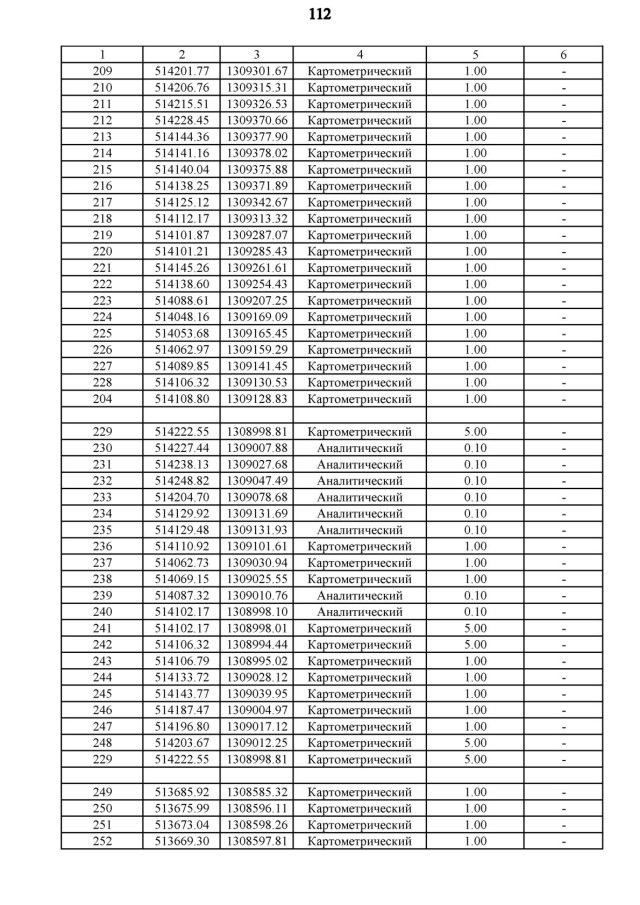 112

| 1 | 2 | 3 | 4 | 5 | 6 |
|---|---|---|---|---|---|
| 209 | 514201.77 | 1309301.67 | Картометрический | 1.00 | - |
| 210 | 514206.76 | 1309315.31 | Картометрический | 1.00 | - |
| 211 | 514215.51 | 1309326.53 | Картометрический | 1.00 | - |
| 212 | 514228.45 | 1309370.66 | Картометрический | 1.00 | - |
| 213 | 514144.36 | 1309377.90 | Картометрический | 1.00 | - |
| 214 | 514141.16 | 1309378.02 | Картометрический | 1.00 | - |
| 215 | 514140.04 | 1309375.88 | Картометрический | 1.00 | - |
| 216 | 514138.25 | 1309371.89 | Картометрический | 1.00 | - |
| 217 | 514125.12 | 1309342.67 | Картометрический | 1.00 | - |
| 218 | 514112.17 | 1309313.32 | Картометрический | 1.00 | - |
| 219 | 514101.87 | 1309287.07 | Картометрический | 1.00 | - |
| 220 | 514101.21 | 1309285.43 | Картометрический | 1.00 | - |
| 221 | 514145.26 | 1309261.61 | Картометрический | 1.00 | - |
| 222 | 514138.60 | 1309254.43 | Картометрический | 1.00 | - |
| 223 | 514088.61 | 1309207.25 | Картометрический | 1.00 | - |
| 224 | 514048.16 | 1309169.09 | Картометрический | 1.00 | - |
| 225 | 514053.68 | 1309165.45 | Картометрический | 1.00 | - |
| 226 | 514062.97 | 1309159.29 | Картометрический | 1.00 | - |
| 227 | 514089.85 | 1309141.45 | Картометрический | 1.00 | - |
| 228 | 514106.32 | 1309130.53 | Картометрический | 1.00 | - |
| 204 | 514108.80 | 1309128.83 | Картометрический | 1.00 | - |
| | | | | | |
| 229 | 514222.55 | 1308998.81 | Картометрический | 5.00 | - |
| 230 | 514227.44 | 1309007.88 | Аналитический | 0.10 | - |
| 231 | 514238.13 | 1309027.68 | Аналитический | 0.10 | - |
| 232 | 514248.82 | 1309047.49 | Аналитический | 0.10 | - |
| 233 | 514204.70 | 1309078.68 | Аналитический | 0.10 | - |
| 234 | 514129.92 | 1309131.69 | Аналитический | 0.10 | - |
| 235 | 514129.48 | 1309131.93 | Аналитический | 0.10 | - |
| 236 | 514110.92 | 1309101.61 | Картометрический | 1.00 | - |
| 237 | 514062.73 | 1309030.94 | Картометрический | 1.00 | - |
| 238 | 514069.15 | 1309025.55 | Картометрический | 1.00 | - |
| 239 | 514087.32 | 1309010.76 | Аналитический | 0.10 | - |
| 240 | 514102.17 | 1308998.10 | Аналитический | 0.10 | - |
| 241 | 514102.17 | 1308998.01 | Картометрический | 5.00 | - |
| 242 | 514106.32 | 1308994.44 | Картометрический | 5.00 | - |
| 243 | 514106.79 | 1308995.02 | Картометрический | 1.00 | - |
| 244 | 514133.72 | 1309028.12 | Картометрический | 1.00 | - |
| 245 | 514143.77 | 1309039.95 | Картометрический | 1.00 | - |
| 246 | 514187.47 | 1309004.97 | Картометрический | 1.00 | - |
| 247 | 514196.80 | 1309017.12 | Картометрический | 1.00 | - |
| 248 | 514203.67 | 1309012.25 | Картометрический | 5.00 | - |
| 229 | 514222.55 | 1308998.81 | Картометрический | 5.00 | - |
| | | | | | |
| 249 | 513685.92 | 1308585.32 | Картометрический | 1.00 | - |
| 250 | 513675.99 | 1308596.11 | Картометрический | 1.00 | - |
| 251 | 513673.04 | 1308598.26 | Картометрический | 1.00 | - |
| 252 | 513669.30 | 1308597.81 | Картометрический | 1.00 | - |